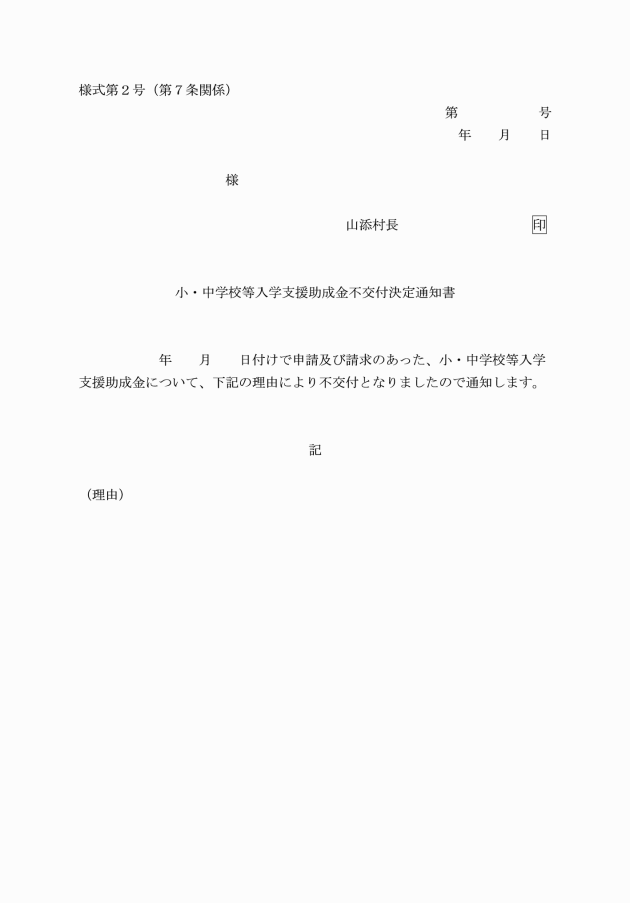 様式第２号（第７条関係）

第　　　　　号
年　　月　　日

様

山添村長　　　　　　　　印

小・中学校等入学支援助成金不交付決定通知書

年　　月　　日付けで申請及び請求のあった、小・中学校等入学支援助成金について、下記の理由により不交付となりましたので通知します。

記

（理由）